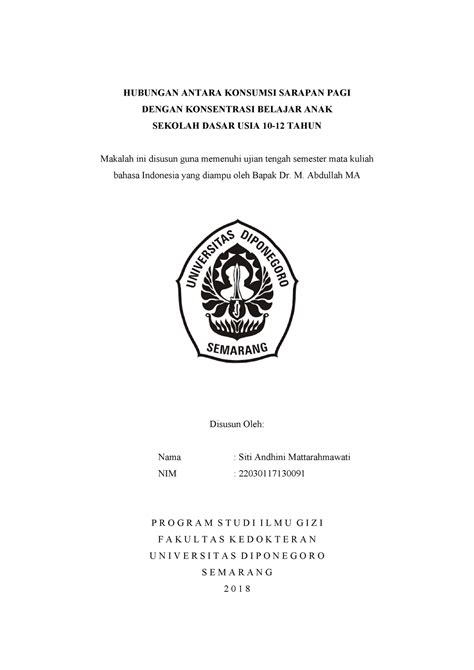 HUBUNGAN ANTARA KONSUMSI SARAPAN PAGI
DENGAN KONSENTRASI BELAJAR ANAK
SEKOLAH DASAR USIA 10-12 TAHUN

Makalah ini disusun guna memenuhi ujian tengah semester mata kuliah bahasa Indonesia yang diampu oleh Bapak Dr. M. Abdullah MA

UNIVERSITAS DIPONEGORO
SEMARANG

Disusun Oleh:

Nama : Siti Andhini Mattarahmawati
NIM : 22030117130091

PROGRAM STUDI ILMU GIZI
FAKULTAS KEDOKTERAN
UNIVERSITAS DIPONEGORO
SEMARANG
2018